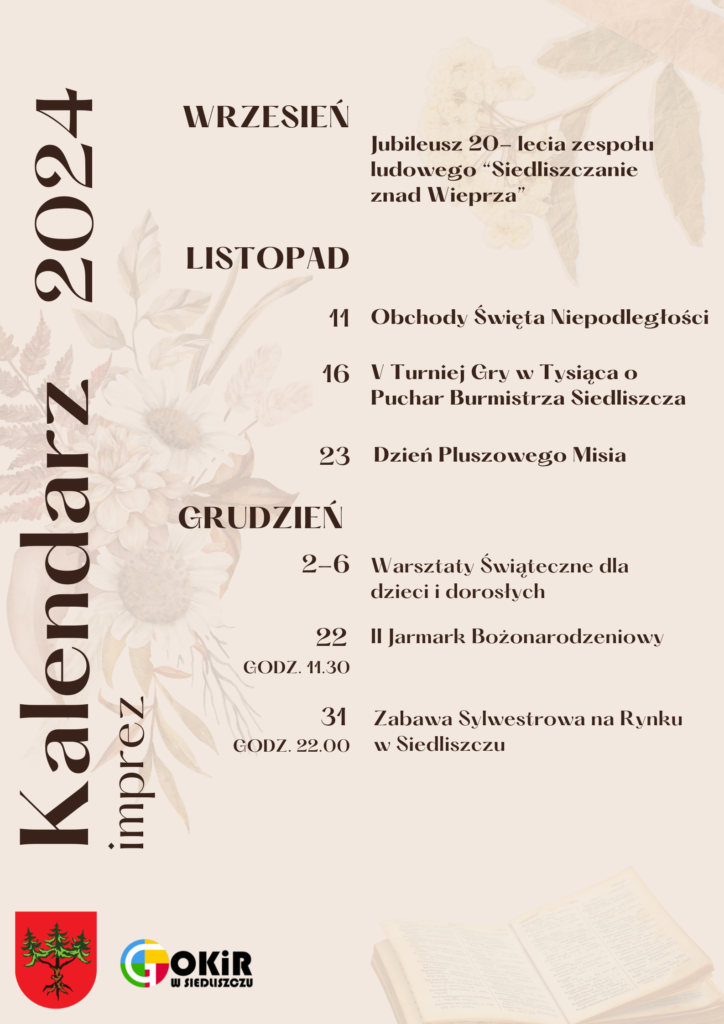 Kalendarz 2024
imprez

WRZESIEŃ

Jubileusz 20- lecia zespołu ludowego "Siedliszczanie znad Wieprza"

LISTOPAD

11 Obchody Święta Niepodległości

16 V Turniej Gry w Tysiąca o Puchar Burmistrza Siedliszcza

23 Dzień Pluszowego Misia

GRUDZIEŃ

2-6 Warsztaty Świąteczne dla dzieci i dorosłych

22 GODZ. 11.30 II Jarmark Bożonarodzeniowy

31 GODZ. 22.00 Zabawa Sylwestrowa na Rynku w Siedliszczu

GOKiR W SIEDLISZCZU